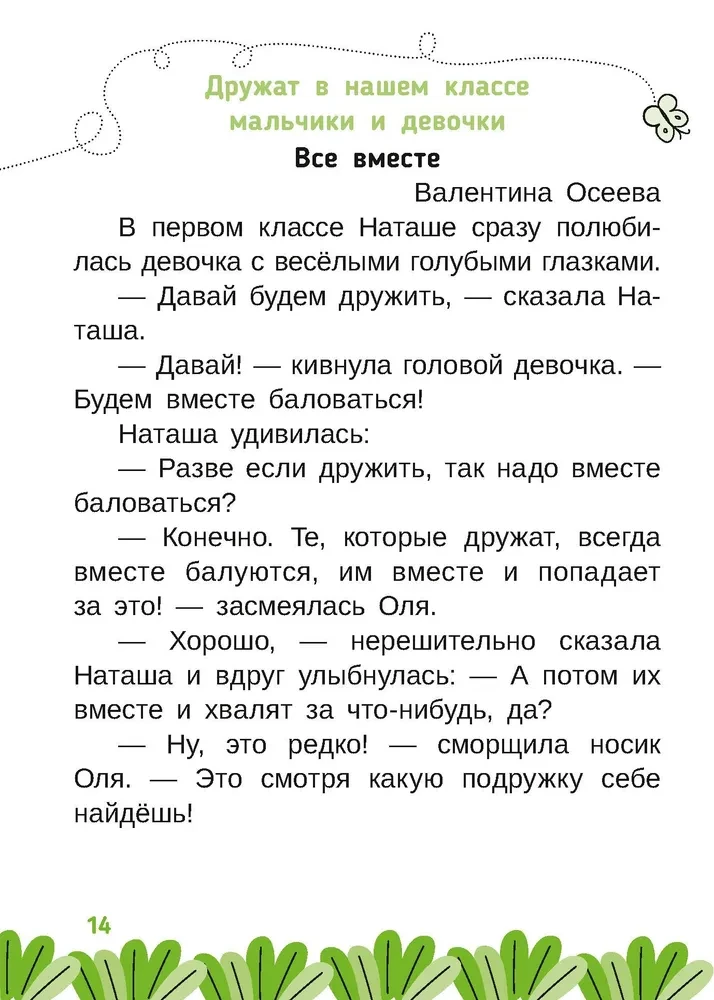 Дружат в нашем классе мальчики и девочки

Все вместе

Валентина Осеева

В первом классе Наташе сразу полюбилась девочка с весёлыми голубыми глазками.

— Давай будем дружить, — сказала Наташа.

— Давай! — кивнула головой девочка. — Будем вместе баловаться!

Наташа удивилась:

— Разве если дружить, так надо вместе баловаться?

— Конечно. Те, которые дружат, всегда вместе балуются, им вместе и попадает за это! — засмеялась Оля.

— Хорошо, — нерешительно сказала Наташа и вдруг улыбнулась: — А потом их вместе и хвалят за что-нибудь, да?

— Ну, это редко! — сморщила носик Оля. — Это смотря какую подружку себе найдёшь!

14